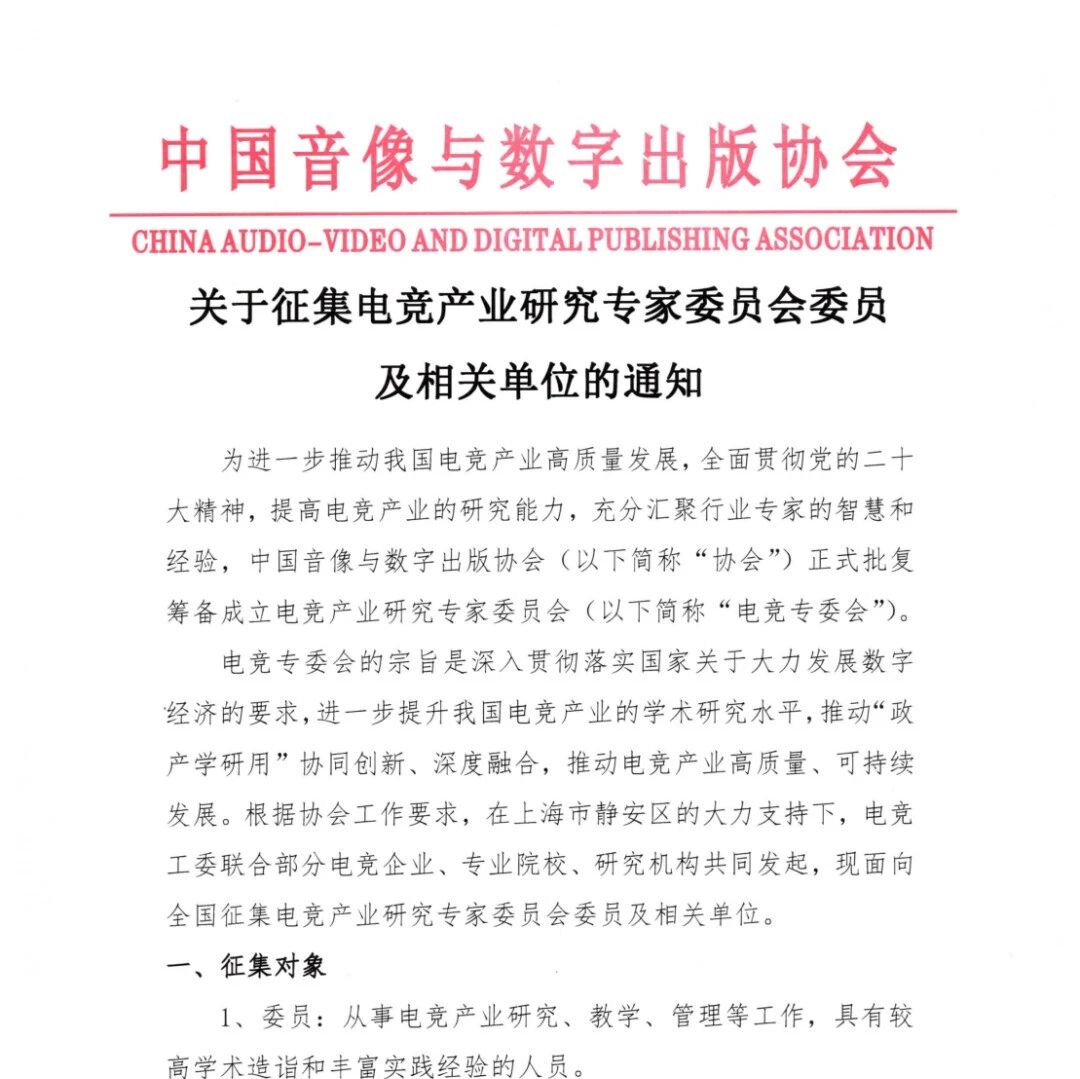 中国音像与数字出版协会

CHINA AUDIO-VIDEO AND DIGITAL PUBLISHING ASSOCIATION

关于征集电竞产业研究专家委员会委员
及相关单位的通知

为进一步推动我国电竞产业高质量发展，全面贯彻党的二十大精神，提高电竞产业的研究能力，充分汇聚行业专家的智慧和经验，中国音像与数字出版协会（以下简称“协会”）正式批复筹备成立电竞产业研究专家委员会（以下简称“电竞专委会”）。

电竞专委会的宗旨是深入贯彻落实国家关于大力发展数字经济的要求，进一步提升我国电竞产业的学术研究水平，推动“政产学研用”协同创新、深度融合，推动电竞产业高质量、可持续发展。根据协会工作要求，在上海市静安区的大力支持下，电竞工委联合部分电竞企业、专业院校、研究机构共同发起，现面向全国征集电竞产业研究专家委员会委员及相关单位。

一、征集对象

1、委员：从事电竞产业研究、教学、管理等工作，具有较高学术造诣和丰富实践经验的人员。